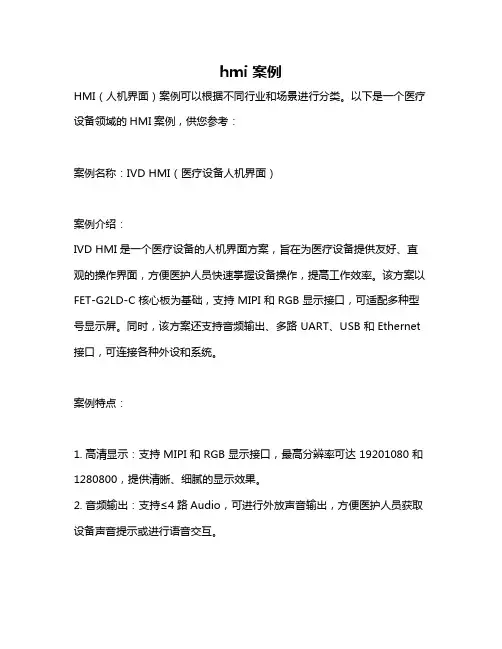 hmi 案例

HMI（人机界面）案例可以根据不同行业和场景进行分类。以下是一个医疗设备领域的 HMI 案例，供您参考：

案例名称：IVD HMI（医疗设备人机界面）

案例介绍：
IVD HMI 是一个医疗设备的人机界面方案，旨在为医疗设备提供友好、直观的操作界面，方便医护人员快速掌握设备操作，提高工作效率。该方案以 FET-G2LD-C 核心板为基础，支持 MIPI 和 RGB 显示接口，可适配多种型号显示屏。同时，该方案还支持音频输出、多路 UART、USB 和 Ethernet 接口，可连接各种外设和系统。

案例特点：

1. 高清显示：支持 MIPI 和 RGB 显示接口，最高分辨率可达 19201080 和 1280800，提供清晰、细腻的显示效果。
2. 音频输出：支持≤4 路 Audio，可进行外放声音输出，方便医护人员获取设备声音提示或进行语音交互。